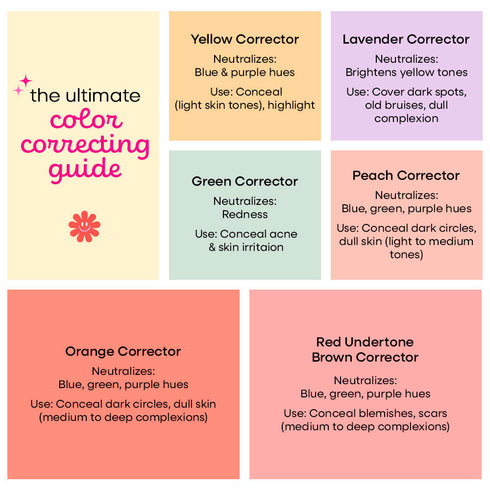 the ultimate color correcting guide

Yellow Corrector
Neutralizes:
Blue & purple hues
Use: Conceal (light skin tones), highlight

Lavender Corrector
Neutralizes:
Brightens yellow tones
Use: Cover dark spots, old bruises, dull complexion

Green Corrector
Neutralizes:
Redness
Use: Conceal acne & skin irritaion

Peach Corrector
Neutralizes:
Blue, green, purple hues
Use: Conceal dark circles, dull skin (light to medium tones)

Orange Corrector
Neutralizes:
Blue, green, purple hues
Use: Conceal dark circles, dull skin (medium to deep complexions)

Red Undertone Brown Corrector
Neutralizes:
Blue, green, purple hues
Use: Conceal blemishes, scars (medium to deep complexions)